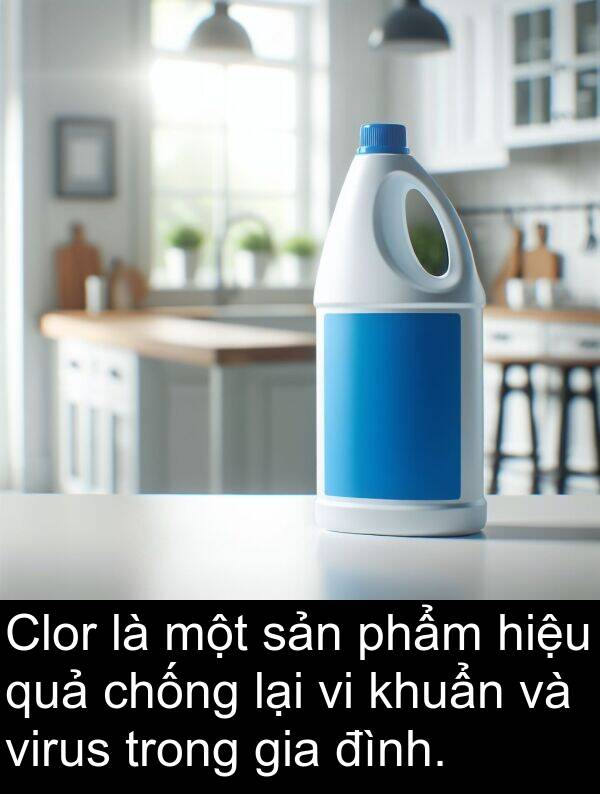 Clor là một sản phẩm hiệu quả chống lại vi khuẩn và virus trong gia đình.